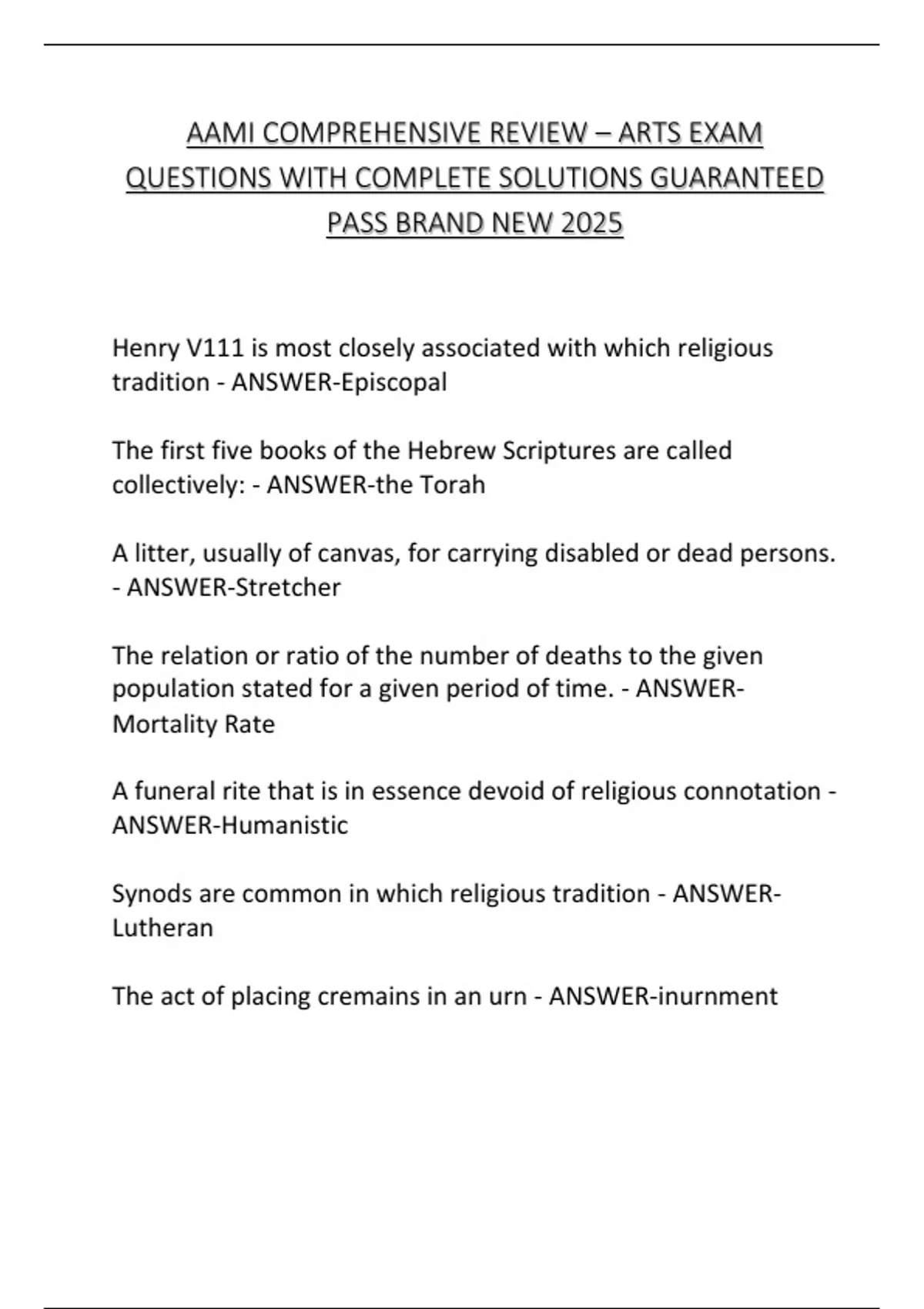 AAMI COMPREHENSIVE REVIEW – ARTS EXAM QUESTIONS WITH COMPLETE SOLUTIONS GUARANTEED PASS BRAND NEW 2025

Henry V111 is most closely associated with which religious tradition - ANSWER-Episcopal

The first five books of the Hebrew Scriptures are called collectively: - ANSWER-the Torah

A litter, usually of canvas, for carrying disabled or dead persons. - ANSWER-Stretcher

The relation or ratio of the number of deaths to the given population stated for a given period of time. - ANSWER-Mortality Rate

A funeral rite that is in essence devoid of religious connotation - ANSWER-Humanistic

Synods are common in which religious tradition - ANSWER-Lutheran

The act of placing cremains in an urn - ANSWER-inurnment